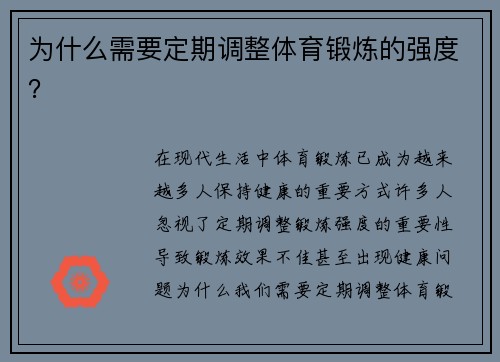 为什么需要定期调整体育锻炼的强度？

在现代生活中体育锻炼已成为越来越多人保持健康的重要方式许多人忽视了定期调整锻炼强度的重要性导致锻炼效果不佳甚至出现健康问题为什么我们需要定期调整体育锻